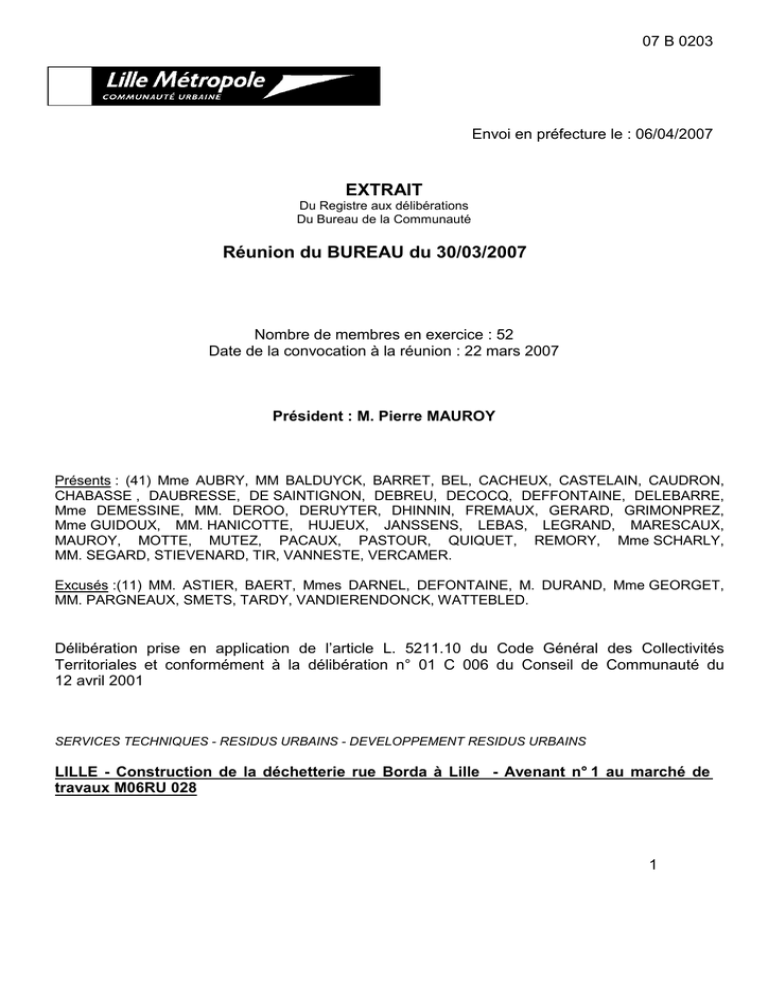 07 B 0203

Lille Métropole
COMMUNAUTÉ URBAINE

Envoi en préfecture le : 06/04/2007

EXTRAIT
Du Registre aux délibérations
Du Bureau de la Communauté

Réunion du BUREAU du 30/03/2007

Nombre de membres en exercice : 52
Date de la convocation à la réunion : 22 mars 2007

Président : M. Pierre MAUROY

Présents : (41) Mme AUBRY, MM BALDUYCK, BARRET, BEL, CACHEUX, CASTELAIN, CAUDRON, CHABASSE , DAUBRESSE, DE SAINTIGNON, DEBREU, DECOCQ, DEFFONTAINE, DELEBARRE, Mme DEMESSINE, MM. DEROO, DERUYTER, DHINNIN, FREMAUX, GERARD, GRIMONPREZ, Mme GUIDOUX, MM. HANICOTTE, HUJEUX, JANSSENS, LEBAS, LEGRAND, MARESCAUX, MAUROY, MOTTE, MUTEZ, PACAUX, PASTOUR, QUIQUET, REMORY, Mme SCHARLY, MM. SEGARD, STIEVENARD, TIR, VANNESTE, VERCAMER.

Excusés :(11) MM. ASTIER, BAERT, Mmes DARNEL, DEFONTAINE, M. DURAND, Mme GEORGET, MM. PARGNEAUX, SMETS, TARDY, VANDIERENDONCK, WATTEBLED.

Délibération prise en application de l'article L. 5211.10 du Code Général des Collectivités Territoriales et conformément à la délibération n° 01 C 006 du Conseil de Communauté du 12 avril 2001

SERVICES TECHNIQUES - RESIDUS URBAINS - DEVELOPPEMENT RESIDUS URBAINS

LILLE - Construction de la déchetterie rue Borda à Lille - Avenant n° 1 au marché de travaux M06RU 028

1